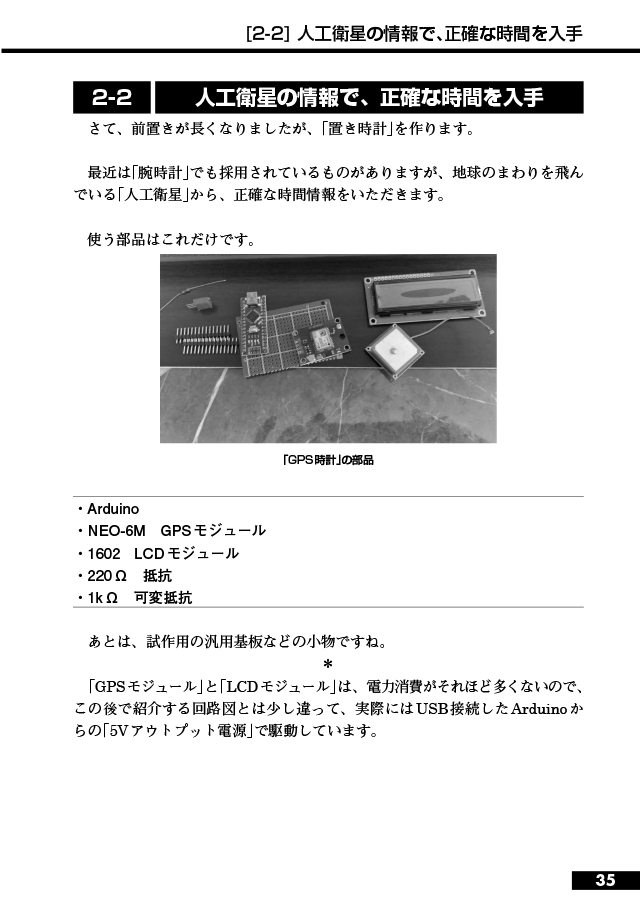 [2-2] 人工衛星の情報で、正確な時間を入手

2-2　人工衛星の情報で、正確な時間を入手

さて、前置きが長くなりましたが、「置き時計」を作ります。

最近は「腕時計」でも採用されているものがありますが、地球のまわりを飛んでいる「人工衛星」から、正確な時間情報をいただきます。

使う部品はこれだけです。

「GPS時計」の部品

・Arduino
・NEO-6M　GPSモジュール
・1602　LCDモジュール
・220Ω　抵抗
・1kΩ　可変抵抗

あとは、試作用の汎用基板などの小物ですね。

＊

「GPSモジュール」と「LCDモジュール」は、電力消費がそれほど多くないので、この後で紹介する回路図とは少し違って、実際にはUSB接続したArduinoからの「5Vアウトプット電源」で駆動しています。

35